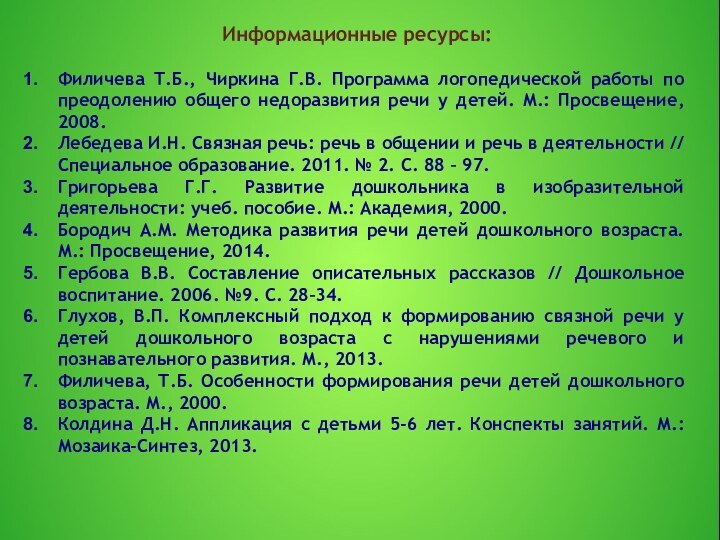 Информационные ресурсы:

1. Филичева Т.Б., Чиркина Г.В. Программа логопедической работы по преодолению общего недоразвития речи у детей. М.: Просвещение, 2008.
2. Лебедева И.Н. Связная речь: речь в общении и речь в деятельности // Специальное образование. 2011. № 2. С. 88 – 97.
3. Григорьева Г.Г. Развитие дошкольника в изобразительной деятельности: учеб. пособие. М.: Академия, 2000.
4. Бородич А.М. Методика развития речи детей дошкольного возраста. М.: Просвещение, 2014.
5. Гербова В.В. Составление описательных рассказов // Дошкольное воспитание. 2006. №9. С. 28-34.
6. Глухов, В.П. Комплексный подход к формированию связной речи у детей дошкольного возраста с нарушениями речевого и познавательного развития. М., 2013.
7. Филичева, Т.Б. Особенности формирования речи детей дошкольного возраста. М., 2000.
8. Колдина Д.Н. Аппликация с детьми 5-6 лет. Конспекты занятий. М.: Мозаика-Синтез, 2013.